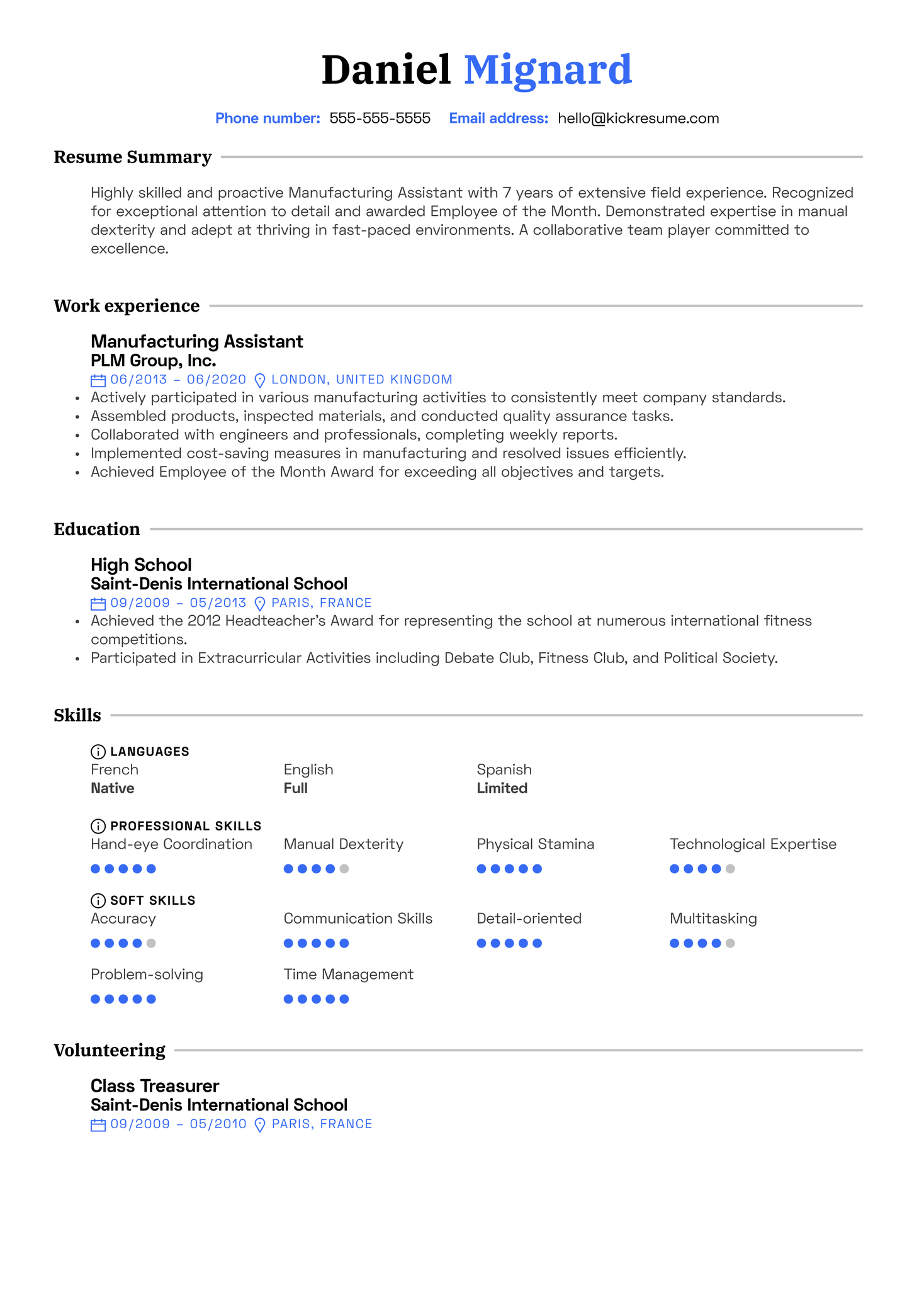 Daniel Mignard

Phone number: 555-555-5555 Email address: hello@kickresume.com

Resume Summary

Highly skilled and proactive Manufacturing Assistant with 7 years of extensive field experience. Recognized for exceptional attention to detail and awarded Employee of the Month. Demonstrated expertise in manual dexterity and adept at thriving in fast-paced environments. A collaborative team player committed to excellence.

Work experience

Manufacturing Assistant
PLM Group, Inc.
06/2013 – 06/2020 LONDON, UNITED KINGDOM
• Actively participated in various manufacturing activities to consistently meet company standards.
• Assembled products, inspected materials, and conducted quality assurance tasks.
• Collaborated with engineers and professionals, completing weekly reports.
• Implemented cost-saving measures in manufacturing and resolved issues efficiently.
• Achieved Employee of the Month Award for exceeding all objectives and targets.

Education

High School
Saint-Denis International School
09/2009 – 05/2013 PARIS, FRANCE
• Achieved the 2012 Headteacher's Award for representing the school at numerous international fitness competitions.
• Participated in Extracurricular Activities including Debate Club, Fitness Club, and Political Society.

Skills

LANGUAGES
French
Native
English
Full
Spanish
Limited

PROFESSIONAL SKILLS
Hand-eye Coordination
Manual Dexterity
Physical Stamina
Technological Expertise

SOFT SKILLS
Accuracy
Communication Skills
Detail-oriented
Multitasking
Problem-solving
Time Management

Volunteering

Class Treasurer
Saint-Denis International School
09/2009 – 05/2010 PARIS, FRANCE